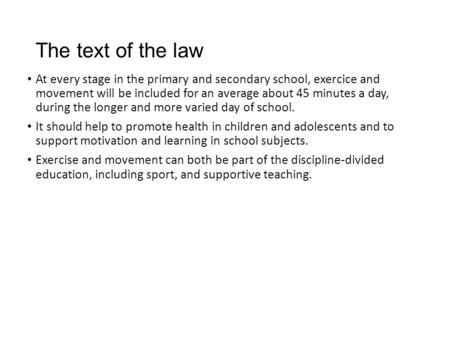 The text of the law

• At every stage in the primary and secondary school, exercice and movement will be included for an average about 45 minutes a day, during the longer and more varied day of school.

• It should help to promote health in children and adolescents and to support motivation and learning in school subjects.

• Exercise and movement can both be part of the discipline-divided education, including sport, and supportive teaching.